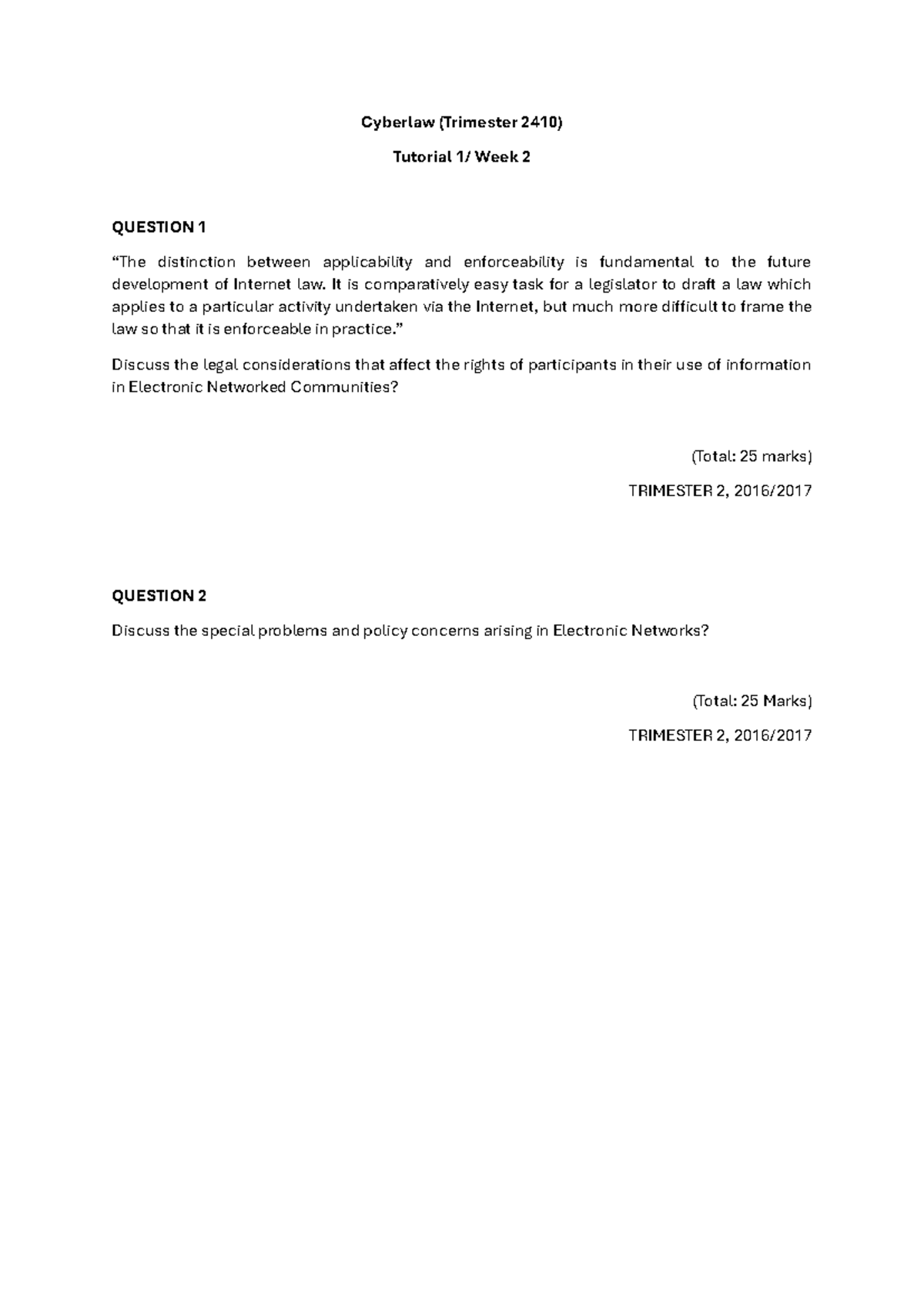 Cyberlaw (Trimester 2410)

Tutorial 1/ Week 2

QUESTION 1

“The distinction between applicability and enforceability is fundamental to the future development of Internet law. It is comparatively easy task for a legislator to draft a law which applies to a particular activity undertaken via the Internet, but much more difficult to frame the law so that it is enforceable in practice.”

Discuss the legal considerations that affect the rights of participants in their use of information in Electronic Networked Communities?

(Total: 25 marks)

TRIMESTER 2, 2016/2017

QUESTION 2

Discuss the special problems and policy concerns arising in Electronic Networks?

(Total: 25 Marks)

TRIMESTER 2, 2016/2017